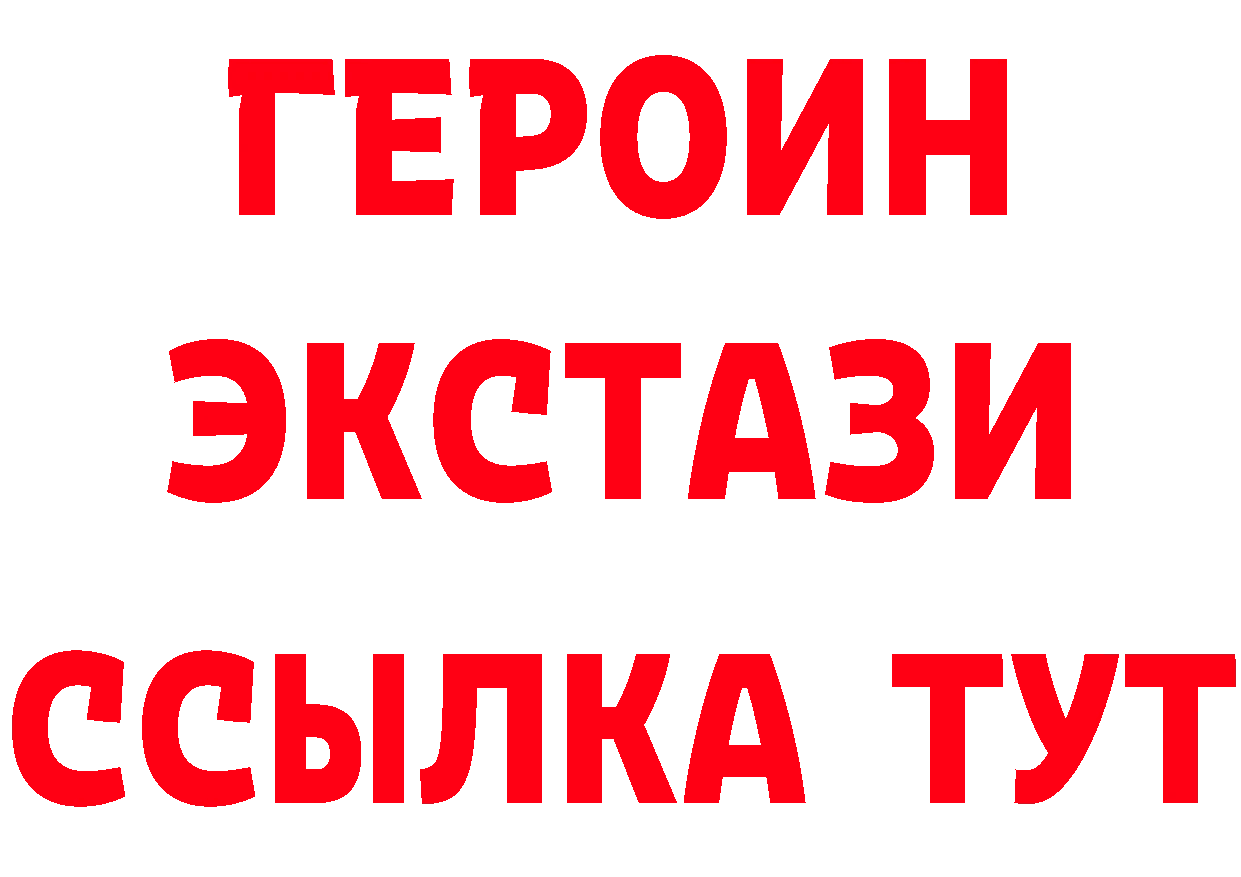 ГЕРОИН
ЭКСТАЗИ
ССЫЛКА ТУТ